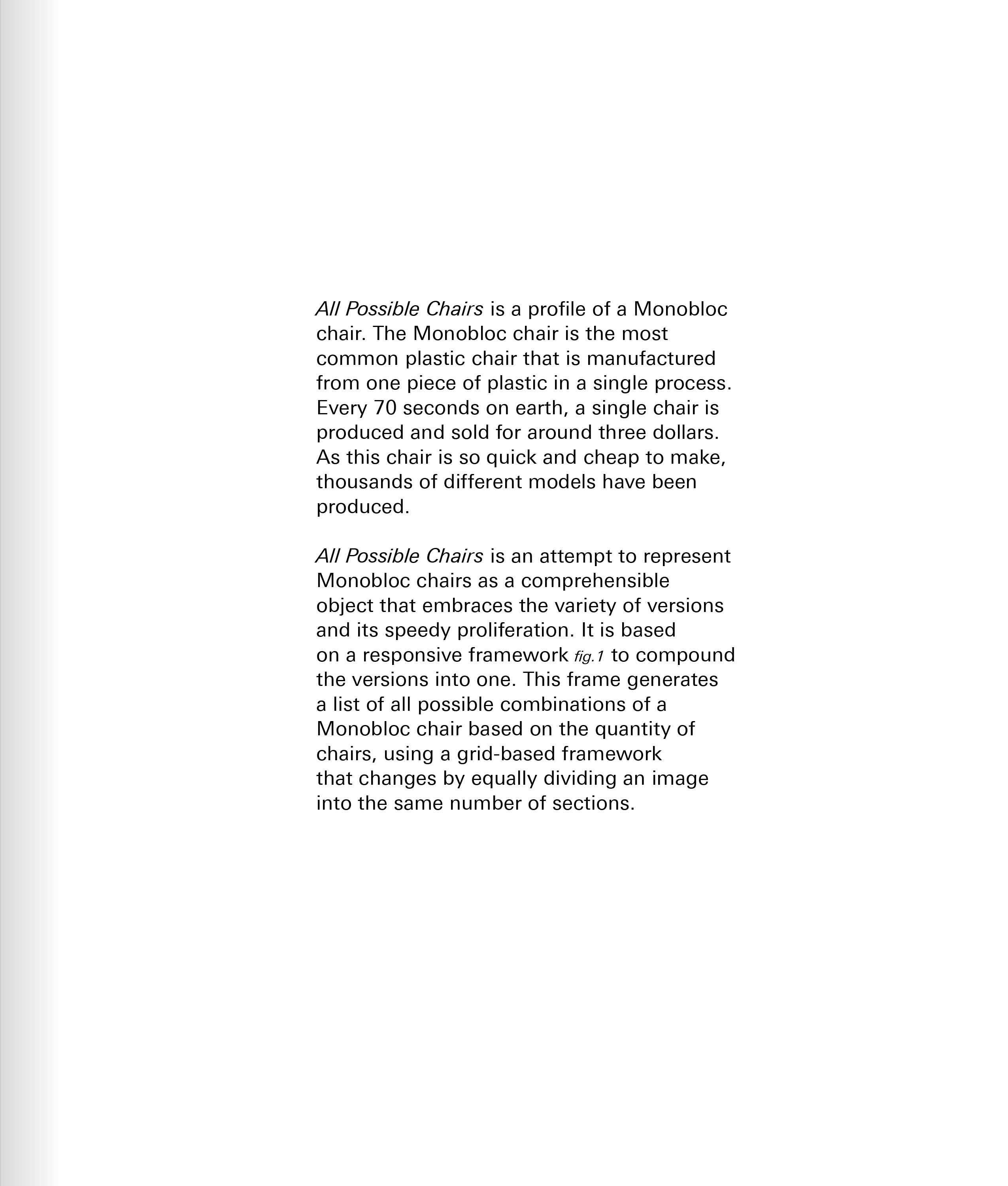 All Possible Chairs is a profile of a Monobloc chair. The Monobloc chair is the most common plastic chair that is manufactured from one piece of plastic in a single process. Every 70 seconds on earth, a single chair is produced and sold for around three dollars. As this chair is so quick and cheap to make, thousands of different models have been produced.

All Possible Chairs is an attempt to represent Monobloc chairs as a comprehensible object that embraces the variety of versions and its speedy proliferation. It is based on a responsive framework fig.1 to compound the versions into one. This frame generates a list of all possible combinations of a Monobloc chair based on the quantity of chairs, using a grid-based framework that changes by equally dividing an image into the same number of sections.